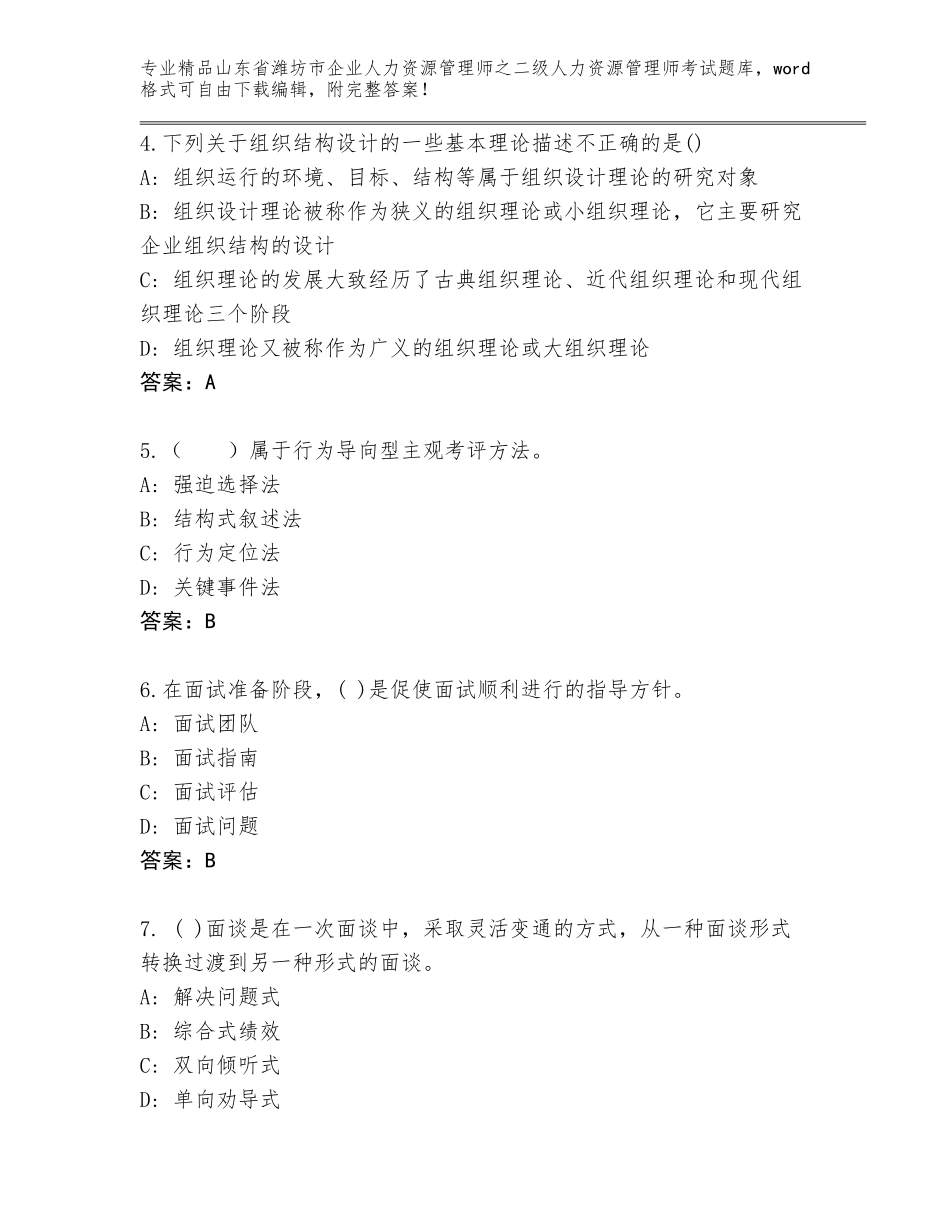 专业精品山东省潍坊市企业人力资源管理师之二级人力资源管理师考试题库，word格式可自由下载编辑，附完整答案！

4.下列关于组织结构设计的一些基本理论描述不正确的是()
A：组织运行的环境、目标、结构等属于组织设计理论的研究对象
B：组织设计理论被称作为狭义的组织理论或小组织理论，它主要研究企业组织结构的设计
C：组织理论的发展大致经历了古典组织理论、近代组织理论和现代组织理论三个阶段
D：组织理论又被称作为广义的组织理论或大组织理论
答案：A

5.（　　）属于行为导向型主观考评方法。
A：强迫选择法
B：结构式叙述法
C：行为定位法
D：关键事件法
答案：B

6.在面试准备阶段，( )是促使面试顺利进行的指导方针。
A：面试团队
B：面试指南
C：面试评估
D：面试问题
答案：B

7. ( )面谈是在一次面谈中，采取灵活变通的方式，从一种面谈形式转换过渡到另一种形式的面谈。
A：解决问题式
B：综合式绩效
C：双向倾听式
D：单向劝导式